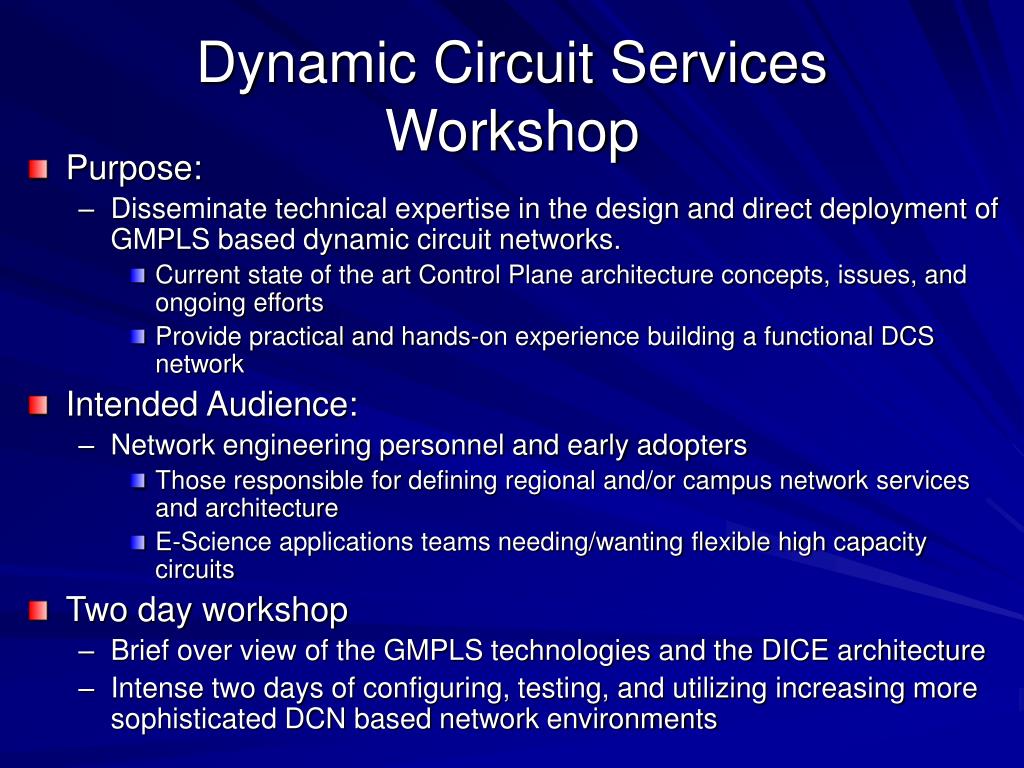 Dynamic Circuit Services Workshop

Purpose:
– Disseminate technical expertise in the design and direct deployment of GMPLS based dynamic circuit networks.
Current state of the art Control Plane architecture concepts, issues, and ongoing efforts
Provide practical and hands-on experience building a functional DCS network

Intended Audience:
– Network engineering personnel and early adopters
Those responsible for defining regional and/or campus network services and architecture
E-Science applications teams needing/wanting flexible high capacity circuits

Two day workshop
– Brief over view of the GMPLS technologies and the DICE architecture
– Intense two days of configuring, testing, and utilizing increasing more sophisticated DCN based network environments